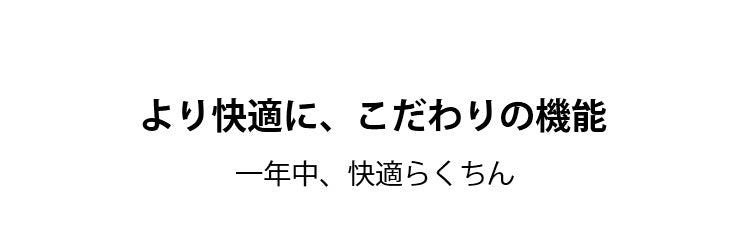 より快適に、こだわりの機能

一年中、快適らくちん